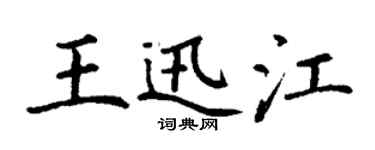 王迅江
词典网